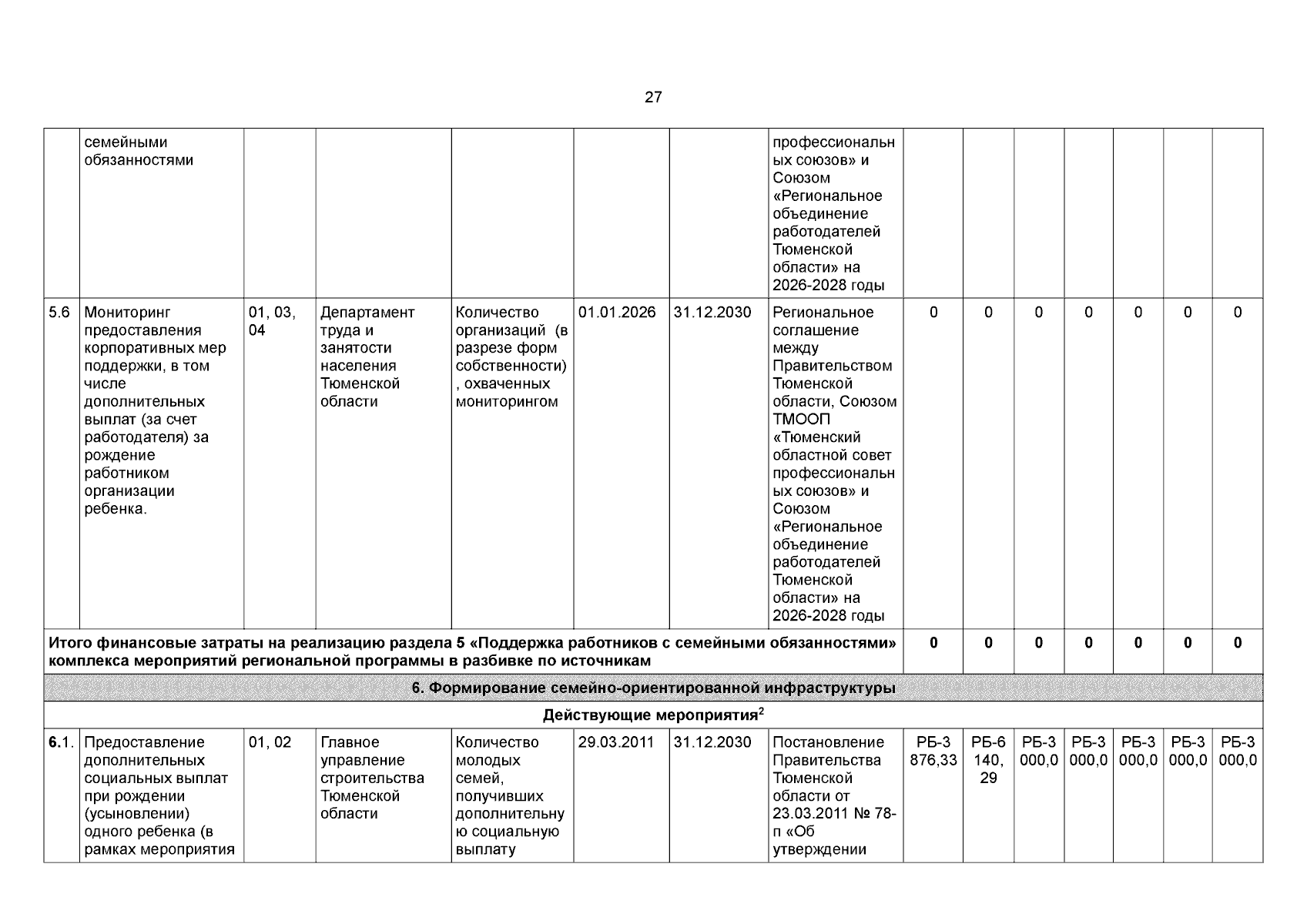 27

|  | семейными обязанностями |  |  |  |  |  | профессиональных союзов» и Союзом «Региональное объединение работодателей Тюменской области» на 2026-2028 годы |  |  |  |  |  |  |  |
|---|---|---|---|---|---|---|---|---|---|---|---|---|---|---|
| 5.6 | Мониторинг предоставления корпоративных мер поддержки, в том числе дополнительных выплат (за счет работодателя) за рождение работником организации ребенка. | 01, 03, 04 | Департамент труда и занятости населения Тюменской области | Количество организаций (в разрезе форм собственности), охваченных мониторингом | 01.01.2026 | 31.12.2030 | Региональное соглашение между Правительством Тюменской области, Союзом ТМООП «Тюменский областной совет профессиональных союзов» и Союзом «Региональное объединение работодателей Тюменской области» на 2026-2028 годы | 0 | 0 | 0 | 0 | 0 | 0 | 0 |
| Итого финансовые затраты на реализацию раздела 5 «Поддержка работников с семейными обязанностями» комплекса мероприятий региональной программы в разбивке по источникам |  |  |  |  |  |  |  | 0 | 0 | 0 | 0 | 0 | 0 | 0 |
| 6. Формирование семейно-ориентированной инфраструктуры |  |  |  |  |  |  |  |  |  |  |  |  |  |  |
| Действующие мероприятия$^{2}$ |  |  |  |  |  |  |  |  |  |  |  |  |  |  |
| 6.1. | Предоставление дополнительных социальных выплат при рождении (усыновлении) одного ребенка (в рамках мероприятия | 01, 02 | Главное управление строительства Тюменской области | Количество молодых семей, получивших дополнительную социальную выплату | 29.03.2011 | 31.12.2030 | Постановление Правительства Тюменской области от 23.03.2011 № 78-п «Об утверждении | РБ-3 876,33 | РБ-6 140, 29 | РБ-3 000,0 | РБ-3 000,0 | РБ-3 000,0 | РБ-3 000,0 | РБ-3 000,0 |